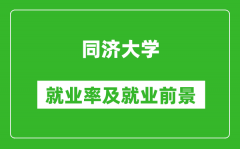 同济大学

就业率及就业前景